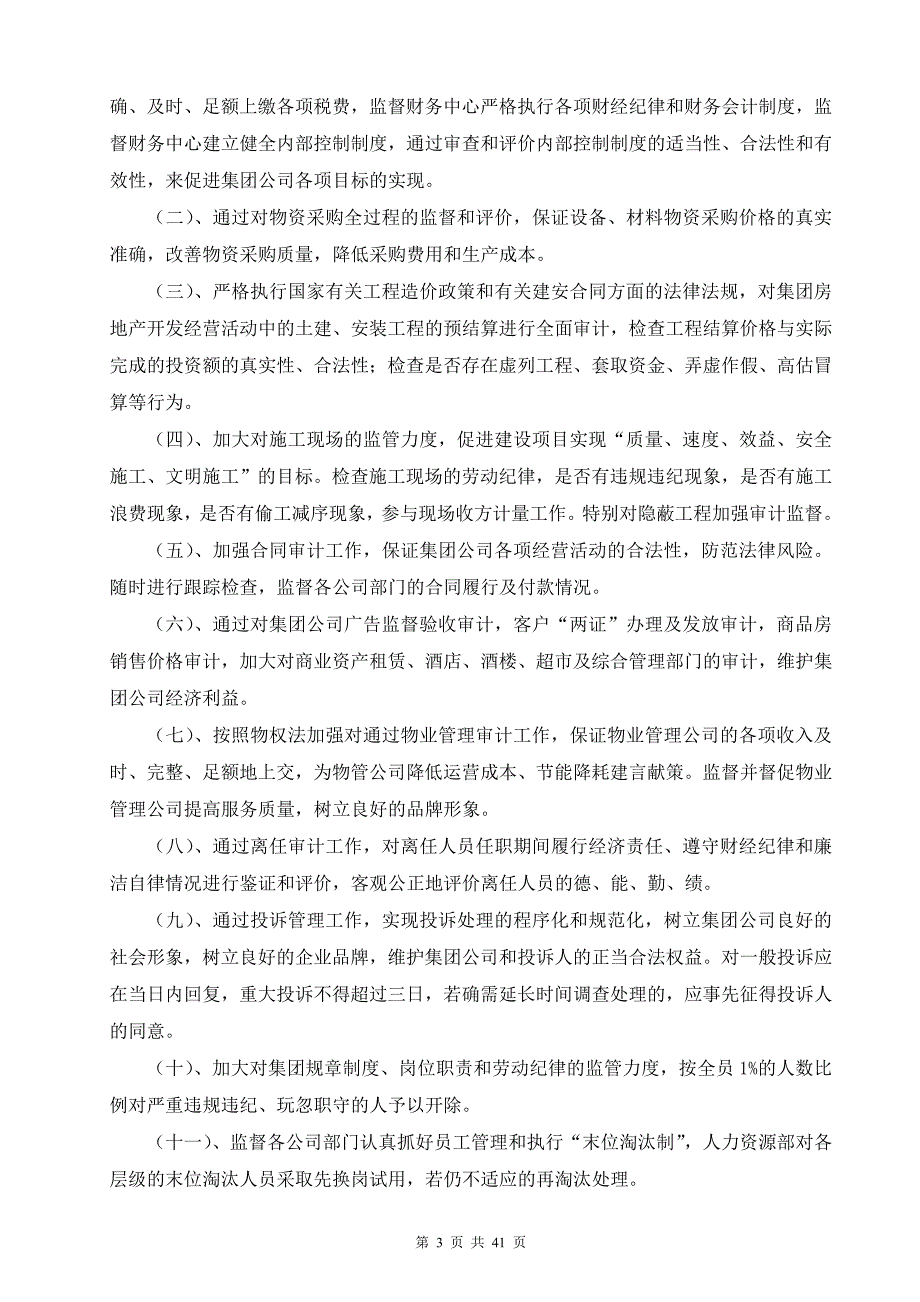 确、及时、足额上缴各项税费，监督财务中心严格执行各项财经纪律和财务会计制度，监督财务中心建立健全内部控制制度，通过审查和评价内部控制制度的适当性、合法性和有效性，来促进集团公司各项目标的实现。

（二）、通过对物资采购全过程的监督和评价，保证设备、材料物资采购价格的真实准确，改善物资采购质量，降低采购费用和生产成本。

（三）、严格执行国家有关工程造价政策和有关建安合同方面的法律法规，对集团房地产开发经营活动中的土建、安装工程的预结算进行全面审计，检查工程结算价格与实际完成的投资额的真实性、合法性；检查是否存在虚列工程、套取资金、弄虚作假、高估冒算等行为。

（四）、加大对施工现场的监管力度，促进建设项目实现“质量、速度、效益、安全施工、文明施工”的目标。检查施工现场的劳动纪律，是否有违规违纪现象，是否有施工浪费现象，是否有偷工减序现象，参与现场收方计量工作。特别对隐蔽工程加强审计监督。

（五）、加强合同审计工作，保证集团公司各项经营活动的合法性，防范法律风险。随时进行跟踪检查，监督各公司部门的合同履行及付款情况。

（六）、通过对集团公司广告监督验收审计，客户“两证”办理及发放审计，商品房销售价格审计，加大对商业资产租赁、酒店、酒楼、超市及综合管理部门的审计，维护集团公司经济利益。

（七）、按照物权法加强对通过物业管理审计工作，保证物业管理公司的各项收入及时、完整、足额地上交，为物管公司降低运营成本、节能降耗建言献策。监督并督促物业管理公司提高服务质量，树立良好的品牌形象。

（八）、通过离任审计工作，对离任人员任职期间履行经济责任、遵守财经纪律和廉洁自律情况进行鉴证和评价，客观公正地评价离任人员的德、能、勤、绩。

（九）、通过投诉管理工作，实现投诉处理的程序化和规范化，树立集团公司良好的社会形象，树立良好的企业品牌，维护集团公司和投诉人的正当合法权益。对一般投诉应在当日内回复，重大投诉不得超过三日，若确需延长时间调查处理的，应事先征得投诉人的同意。

（十）、加大对集团规章制度、岗位职责和劳动纪律的监管力度，按全员 1%的人数比例对严重违规违纪、玩忽职守的人予以开除。

（十一）、监督各公司部门认真抓好员工管理和执行“末位淘汰制”，人力资源部对各层级的末位淘汰人员采取先换岗试用，若仍不适应的再淘汰处理。

第 3 页 共 41 页